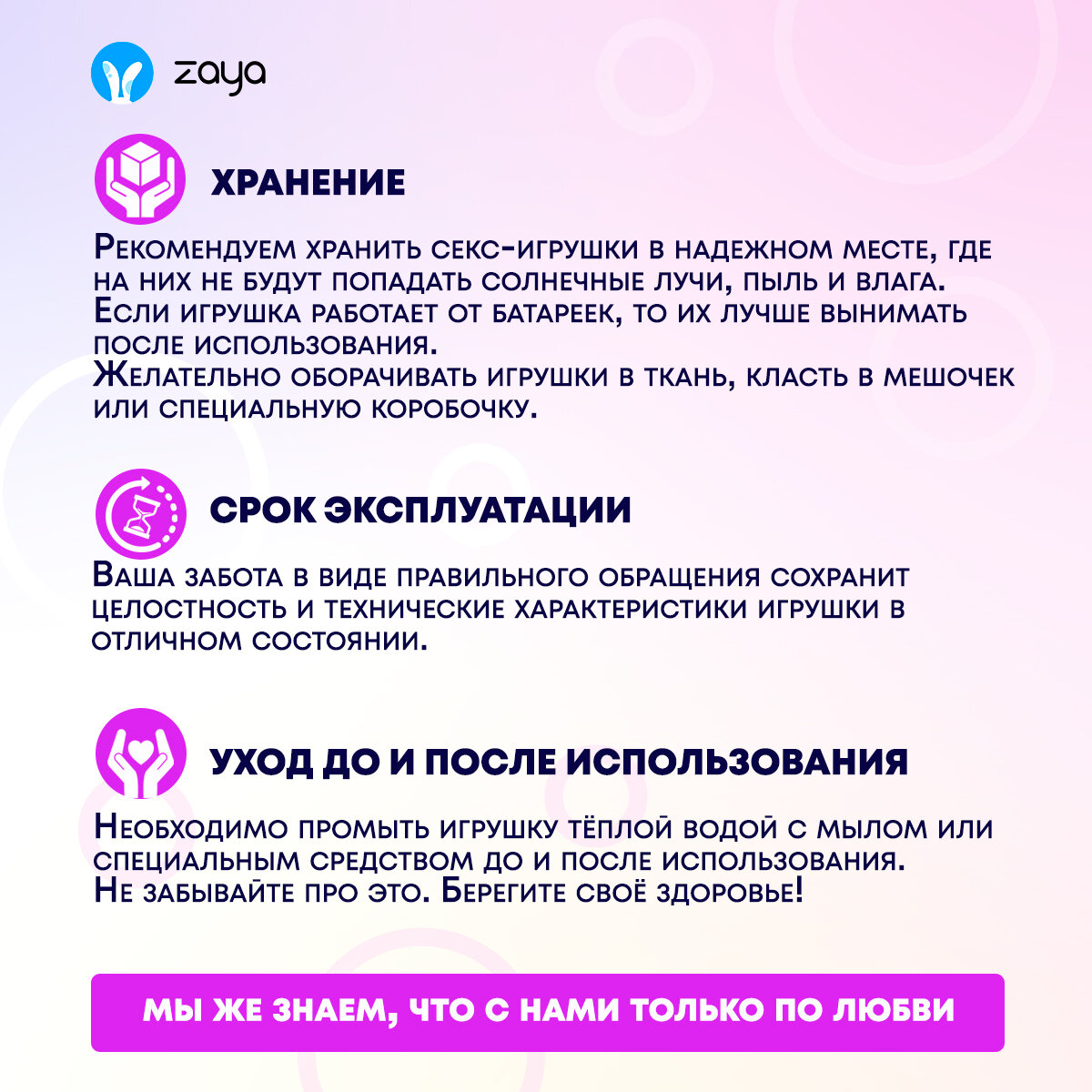 zaya

ХРАНЕНИЕ

Рекомендуем хранить секс-игрушки в надежном месте, где на них не будут попадать солнечные лучи, пыль и влага. Если игрушка работает от батареек, то их лучше вынимать после использования.
Желательно оборачивать игрушки в ткань, класть в мешочек или специальную коробочку.

СРОК ЭКСПЛУАТАЦИИ

Ваша забота в виде правильного обращения сохранит целостность и технические характеристики игрушки в отличном состоянии.

УХОД ДО И ПОСЛЕ ИСПОЛЬЗОВАНИЯ

Необходимо промыть игрушку тёплой водой с мылом или специальным средством до и после использования.
Не забывайте про это. Берегите своё здоровье!

МЫ ЖЕ ЗНАЕМ, ЧТО С НАМИ ТОЛЬКО ПО ЛЮБВИ